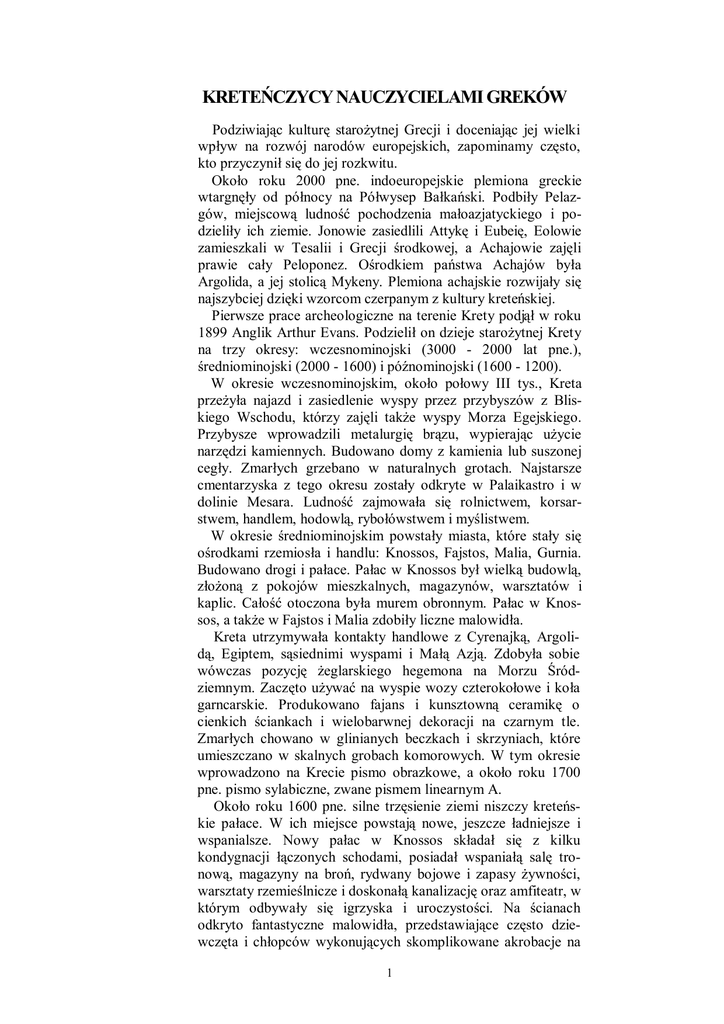 KRETEŃCZYCY NAUCZYCIELAMI GREKÓW

Podziwiając kulturę starożytnej Grecji i doceniając jej wielki wpływ na rozwój narodów europejskich, zapominamy często, kto przyczynił się do jej rozkwitu.

Około roku 2000 pne. indoeuropejskie plemiona greckie wtargnęły od północy na Półwysep Bałkański. Podbiły Pelazgów, miejscową ludność pochodzenia małoazjatyckiego i podzieliły ich ziemie. Jonowie zasiedlili Attykę i Eubeię, Eolowie zamieszkali w Tesalii i Grecji środkowej, a Achajowie zajęli prawie cały Peloponez. Ośrodkiem państwa Achajów była Argolida, a jej stolicą Mykeny. Plemiona achajskie rozwijały się najszybciej dzięki wzorcom czerpanym z kultury kreteńskiej.

Pierwsze prace archeologiczne na terenie Krety podjął w roku 1899 Anglik Arthur Evans. Podzielił on dzieje starożytnej Krety na trzy okresy: wczesnominojski (3000 - 2000 lat pne.), średniominojski (2000 - 1600) i późnominojski (1600 - 1200).

W okresie wczesnominojskim, około połowy III tys., Kreta przeżyła najazd i zasiedlenie wyspy przez przybyszów z Bliskiego Wschodu, którzy zajęli także wyspy Morza Egejskiego. Przybysze wprowadzili metalurgię brązu, wypierając użycie narzędzi kamiennych. Budowano domy z kamienia lub suszonej cegły. Zmarłych grzebano w naturalnych grotach. Najstarsze cmentarzyska z tego okresu zostały odkryte w Palaikastro i w dolinie Mesara. Ludność zajmowała się rolnictwem, korsarstwem, handlem, hodowlą, rybołówstwem i myślistwem.

W okresie średniominojskim powstały miasta, które stały się ośrodkami rzemiosła i handlu: Knossos, Fajstos, Malia, Gurnia. Budowano drogi i pałace. Pałac w Knossos był wielką budowlą, złożoną z pokojów mieszkalnych, magazynów, warsztatów i kaplic. Całość otoczona była murem obronnym. Pałac w Knossos, a także w Fajstos i Malia zdobiły liczne malowidła.

Kreta utrzymywała kontakty handlowe z Cyrenajką, Argolidą, Egiptem, sąsiednimi wyspami i Małą Azją. Zdobyła sobie wówczas pozycję żeglarskiego hegemona na Morzu Śródziemnym. Zaczęto używać na wyspie wozy czterokołowe i koła garncarskie. Produkowano fajans i kunsztowną ceramikę o cienkich ściankach i wielobarwnej dekoracji na czarnym tle. Zmarłych chowano w glinianych beczkach i skrzyniach, które umieszczano w skalnych grobach komorowych. W tym okresie wprowadzono na Krecie pismo obrazkowe, a około roku 1700 pne. pismo sylabiczne, zwane pismem linearnym A.

Około roku 1600 pne. silne trzęsienie ziemi niszczy kreteńskie pałace. W ich miejsce powstają nowe, jeszcze ładniejsze i wspanialsze. Nowy pałac w Knossos składał się z kilku kondygnacji łączonych schodami, posiadał wspaniałą salę tronową, magazyny na broń, rydwany bojowe i zapasy żywności, warsztaty rzemieślnicze i doskonałą kanalizację oraz amfiteatr, w którym odbywały się igrzyska i uroczystości. Na ścianach odkryto fantastyczne malowidła, przedstawiające często dziewczęta i chłopców wykonujących skomplikowane akrobacje na

1